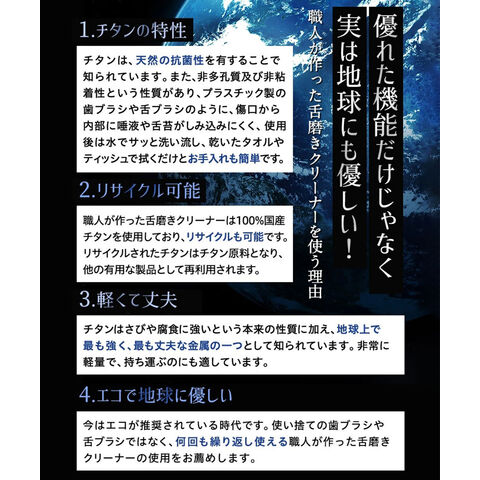 優れた機能だけじゃなく

実は地球にも優しい!

職人が作った舌磨きクリーナーを使う理由

1.チタンの特性

チタンは、天然の抗菌性を有することで知られています。また、非多孔質及び非粘着性という性質があり、プラスチック製の歯ブラシや舌ブラシのように、傷口から内部に唾液や舌苔がしみ込みにくく、使用後は水でサッと洗い流し、乾いたタオルやティッシュで拭くだけとお手入れも簡単です。

2.リサイクル可能

職人が作った舌磨きクリーナーは100%国産チタンを使用しており、リサイクルも可能です。リサイクルされたチタンはチタン原料となり、他の有用な製品として再利用されます。

3.軽くて丈夫

チタンはさびや腐食に強いという本来の性質に加え、地球上で最も強く、最も丈夫な金属の一つとして知られています。非常に軽量で、持ち運ぶのにも適しています。

4.エコで地球に優しい

今はエコが推奨されている時代です。使い捨ての歯ブラシや舌ブラシではなく、何回も繰り返し使える職人が作った舌磨きクリーナーの使用をお薦めします。